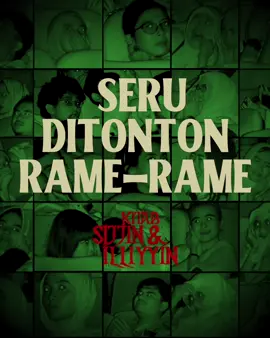 SERU DITONTON RAME-RAME

KITAB SIJJIN & ILLIYYIN